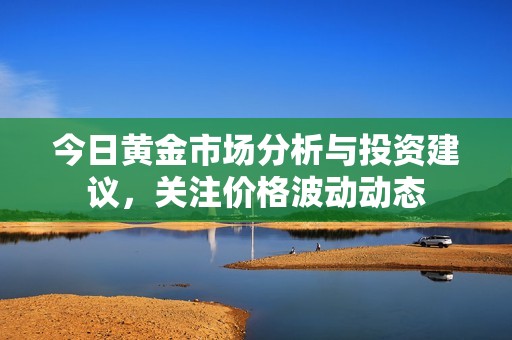 今日黄金市场分析与投资建议，关注价格波动动态